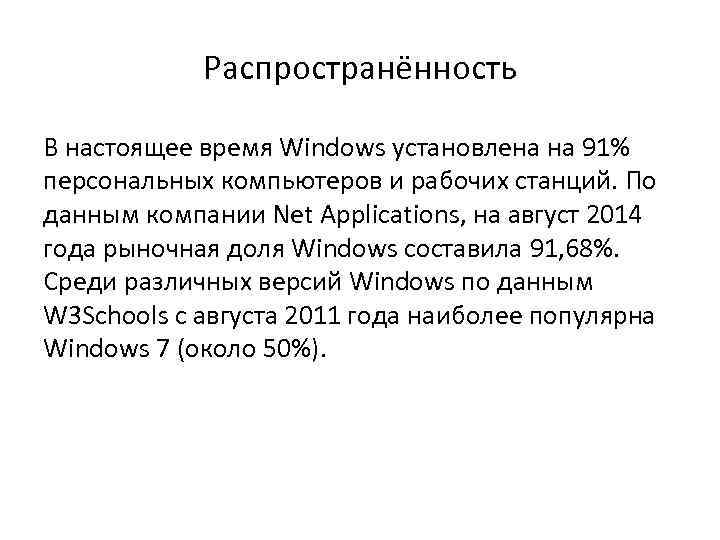 Распространённость

В настоящее время Windows установлена на 91% персональных компьютеров и рабочих станций. По данным компании Net Applications, на август 2014 года рыночная доля Windows составила 91,68%. Среди различных версий Windows по данным W3Schools с августа 2011 года наиболее популярна Windows 7 (около 50%).